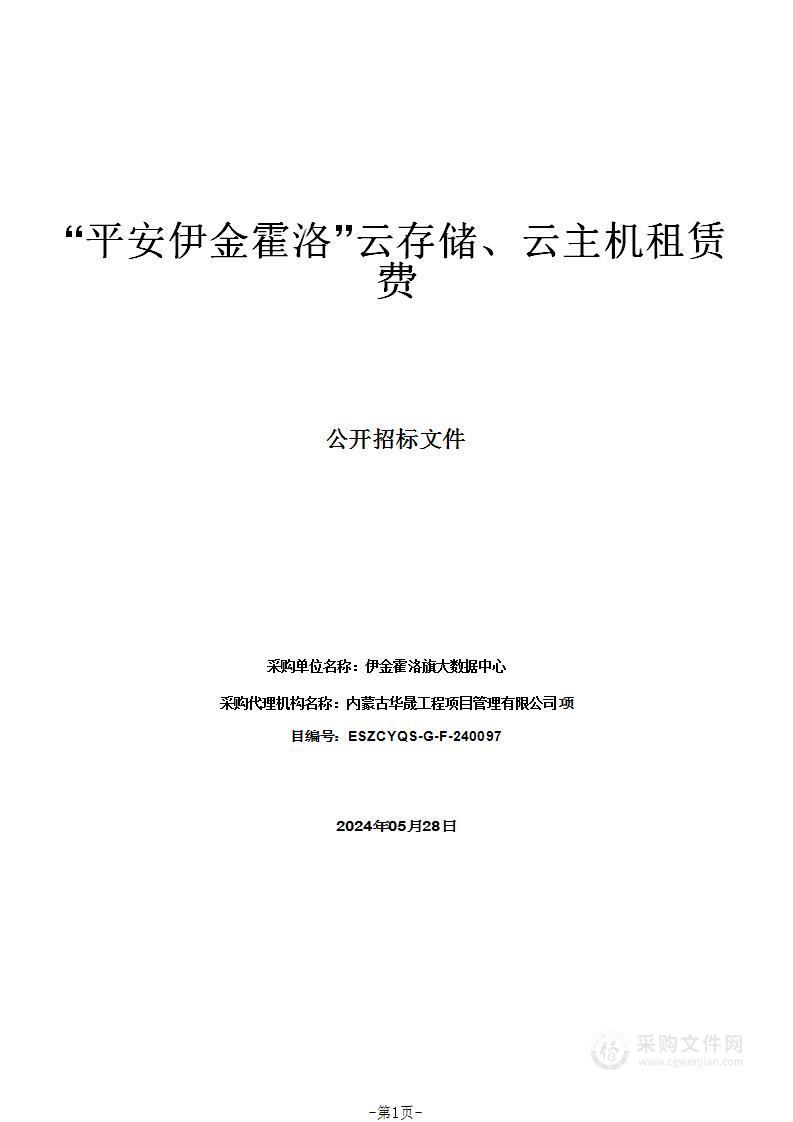 “平安伊金霍洛”云存储、云主机租赁费

公开招标文件

采购单位名称：伊金霍洛旗大数据中心

采购代理机构名称：内蒙古华晟工程项目管理有限公司项

目编号：ESZCYQS-G-F-240097

2024年05月28日

采购文件网
www.cgwenjian.com

-第1页-